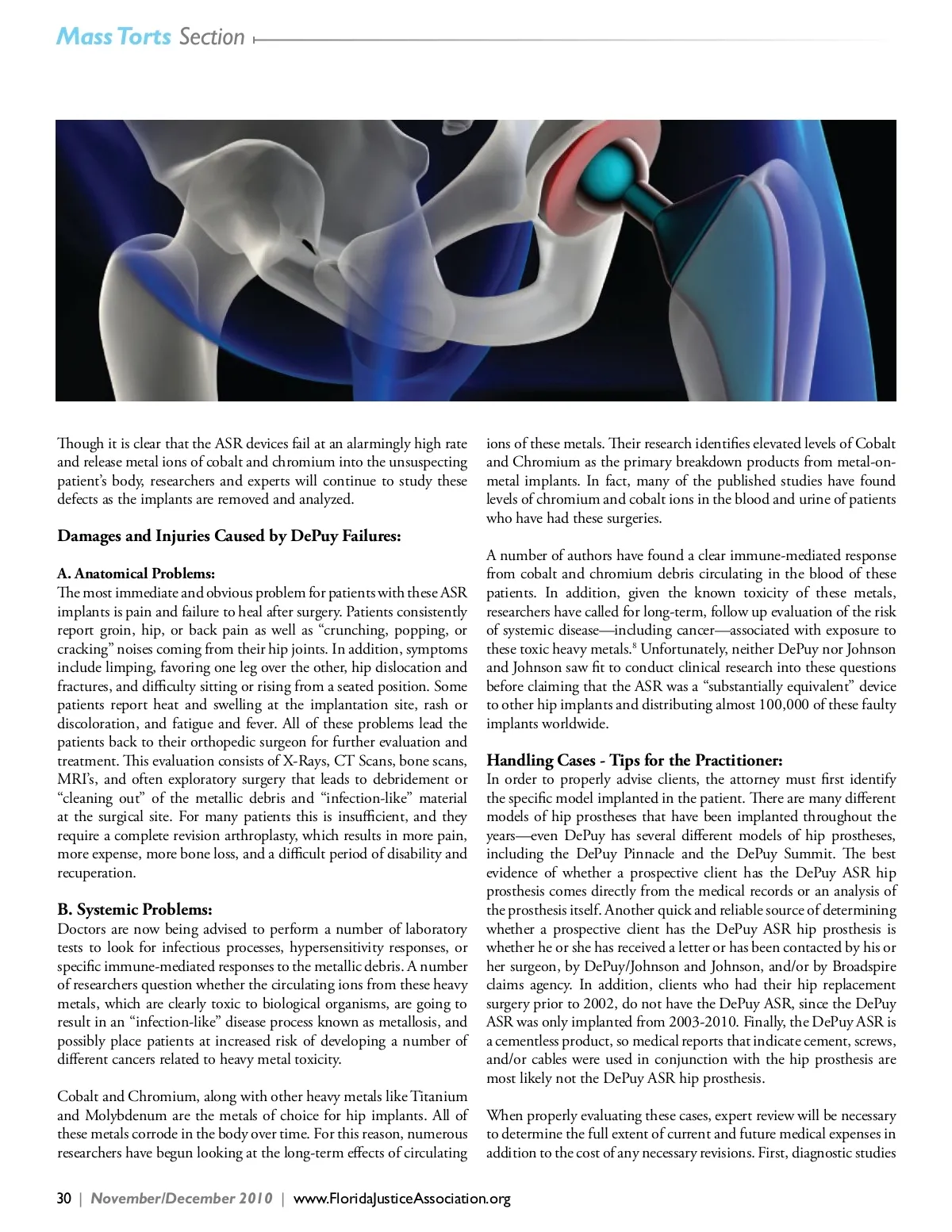 Mass Torts Section

Though it is clear that the ASR devices fail at an alarmingly high rate and release metal ions of cobalt and chromium into the unsuspecting patient's body, researchers and experts will continue to study these defects as the implants are removed and analyzed.

Damages and Injuries Caused by DePuy Failures:

A. Anatomical Problems:
The most immediate and obvious problem for patients with these ASR implants is pain and failure to heal after surgery. Patients consistently report groin, hip, or back pain as well as "crunching, popping, or cracking" noises coming from their hip joints. In addition, symptoms include limping, favoring one leg over the other, hip dislocation and fractures, and difficulty sitting or rising from a seated position. Some patients report heat and swelling at the implantation site, rash or discoloration, and fatigue and fever. All of these problems lead the patients back to their orthopedic surgeon for further evaluation and treatment. This evaluation consists of X-Rays, CT Scans, bone scans, MRI's, and often exploratory surgery that leads to debridement or "cleaning out" of the metallic debris and "infection-like" material at the surgical site. For many patients this is insufficient, and they require a complete revision arthroplasty, which results in more pain, more expense, more bone loss, and a difficult period of disability and recuperation.

B. Systemic Problems:
Doctors are now being advised to perform a number of laboratory tests to look for infectious processes, hypersensitivity responses, or specific immune-mediated responses to the metallic debris. A number of researchers question whether the circulating ions from these heavy metals, which are clearly toxic to biological organisms, are going to result in an "infection-like" disease process known as metallosis, and possibly place patients at increased risk of developing a number of different cancers related to heavy metal toxicity.

Cobalt and Chromium, along with other heavy metals like Titanium and Molybdenum are the metals of choice for hip implants. All of these metals corrode in the body over time. For this reason, numerous researchers have begun looking at the long-term effects of circulating ions of these metals. Their research identifies elevated levels of Cobalt and Chromium as the primary breakdown products from metal-on-metal implants. In fact, many of the published studies have found levels of chromium and cobalt ions in the blood and urine of patients who have had these surgeries.

A number of authors have found a clear immune-mediated response from cobalt and chromium debris circulating in the blood of these patients. In addition, given the known toxicity of these metals, researchers have called for long-term, follow up evaluation of the risk of systemic disease—including cancer—associated with exposure to these toxic heavy metals.$^8$ Unfortunately, neither DePuy nor Johnson and Johnson saw fit to conduct clinical research into these questions before claiming that the ASR was a "substantially equivalent" device to other hip implants and distributing almost 100,000 of these faulty implants worldwide.

Handling Cases - Tips for the Practitioner:
In order to properly advise clients, the attorney must first identify the specific model implanted in the patient. There are many different models of hip prostheses that have been implanted throughout the years—even DePuy has several different models of hip prostheses, including the DePuy Pinnacle and the DePuy Summit. The best evidence of whether a prospective client has the DePuy ASR hip prosthesis comes directly from the medical records or an analysis of the prosthesis itself. Another quick and reliable source of determining whether a prospective client has the DePuy ASR hip prosthesis is whether he or she has received a letter or has been contacted by his or her surgeon, by DePuy/Johnson and Johnson, and/or by Broadspire claims agency. In addition, clients who had their hip replacement surgery prior to 2002, do not have the DePuy ASR, since the DePuy ASR was only implanted from 2003-2010. Finally, the DePuy ASR is a cementless product, so medical reports that indicate cement, screws, and/or cables were used in conjunction with the hip prosthesis are most likely not the DePuy ASR hip prosthesis.

When properly evaluating these cases, expert review will be necessary to determine the full extent of current and future medical expenses in addition to the cost of any necessary revisions. First, diagnostic studies

30 | November/December 2010 | www.FloridaJusticeAssociation.org